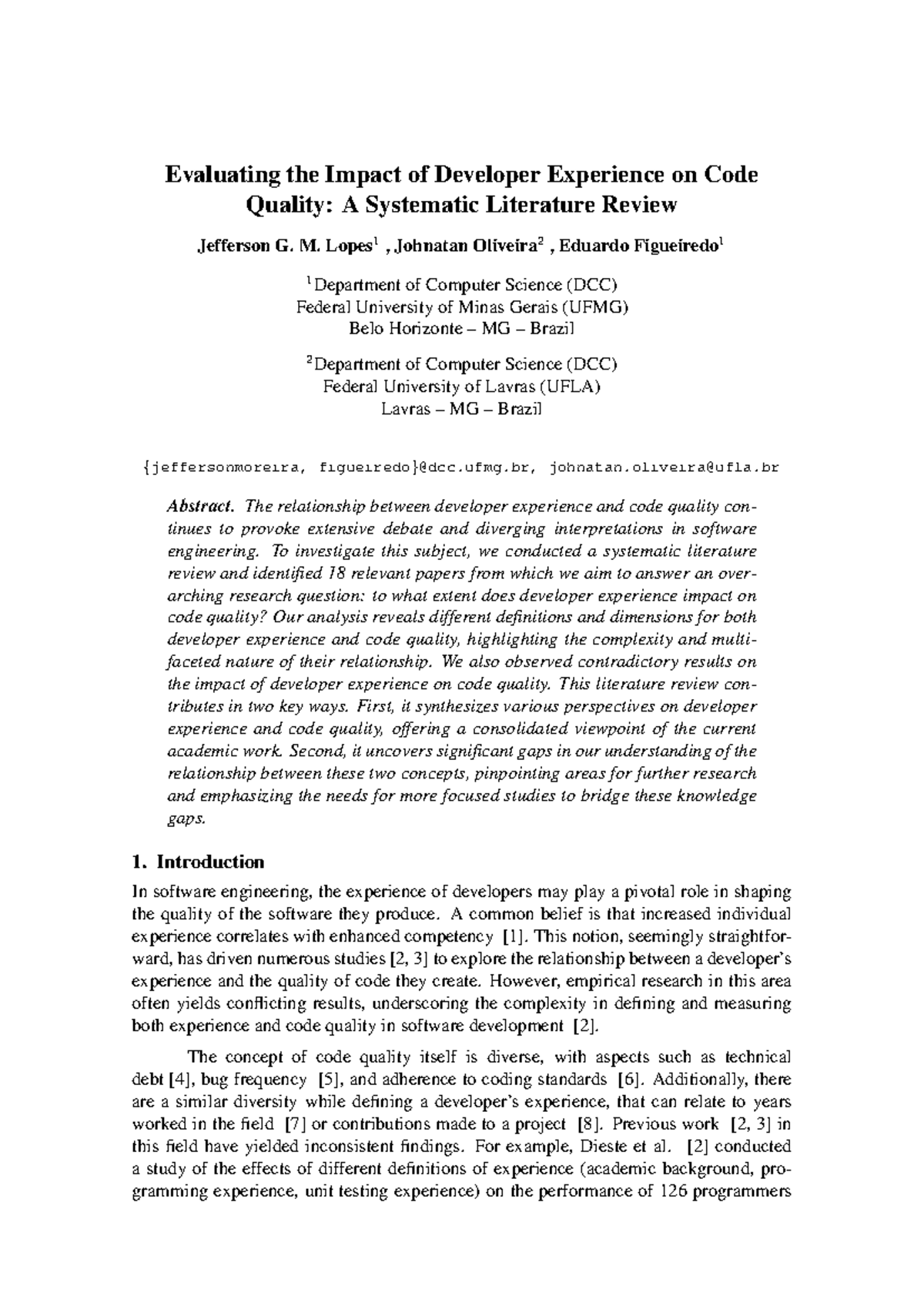 Evaluating the Impact of Developer Experience on Code Quality: A Systematic Literature Review

Jefferson G. M. Lopes$^{1}$ , Johnatan Oliveira$^{2}$ , Eduardo Figueiredo$^{1}$

$^{1}$Department of Computer Science (DCC)
Federal University of Minas Gerais (UFMG)
Belo Horizonte – MG – Brazil

$^{2}$Department of Computer Science (DCC)
Federal University of Lavras (UFLA)
Lavras – MG – Brazil

{jeffersonmoreira, figueiredo}@dcc.ufmg.br, johnatan.oliveira@ufla.br

Abstract. The relationship between developer experience and code quality continues to provoke extensive debate and diverging interpretations in software engineering. To investigate this subject, we conducted a systematic literature review and identified 18 relevant papers from which we aim to answer an overarching research question: to what extent does developer experience impact on code quality? Our analysis reveals different definitions and dimensions for both developer experience and code quality, highlighting the complexity and multifaceted nature of their relationship. We also observed contradictory results on the impact of developer experience on code quality. This literature review contributes in two key ways. First, it synthesizes various perspectives on developer experience and code quality, offering a consolidated viewpoint of the current academic work. Second, it uncovers significant gaps in our understanding of the relationship between these two concepts, pinpointing areas for further research and emphasizing the needs for more focused studies to bridge these knowledge gaps.

1. Introduction

In software engineering, the experience of developers may play a pivotal role in shaping the quality of the software they produce. A common belief is that increased individual experience correlates with enhanced competency [1]. This notion, seemingly straightforward, has driven numerous studies [2, 3] to explore the relationship between a developer's experience and the quality of code they create. However, empirical research in this area often yields conflicting results, underscoring the complexity in defining and measuring both experience and code quality in software development [2].

The concept of code quality itself is diverse, with aspects such as technical debt [4], bug frequency [5], and adherence to coding standards [6]. Additionally, there are a similar diversity while defining a developer's experience, that can relate to years worked in the field [7] or contributions made to a project [8]. Previous work [2, 3] in this field have yielded inconsistent findings. For example, Dieste et al. [2] conducted a study of the effects of different definitions of experience (academic background, programming experience, unit testing experience) on the performance of 126 programmers